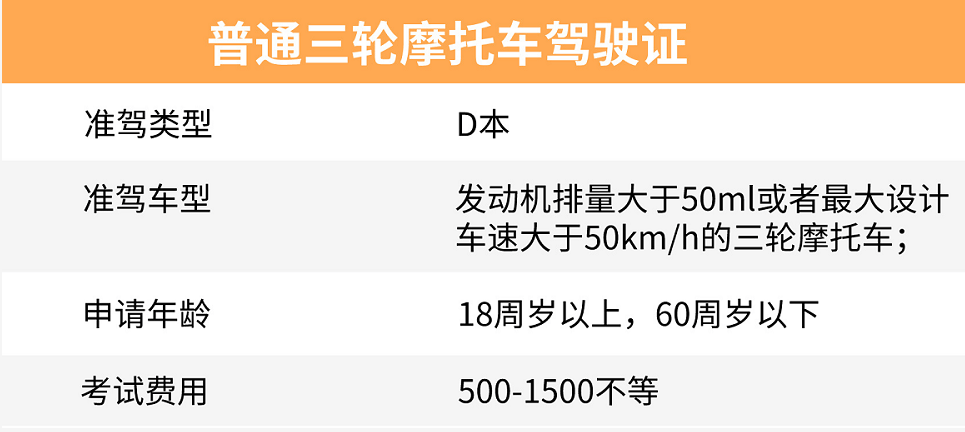 普通三轮摩托车驾驶证

| 准驾类型 | D本 |
|---|---|
| 准驾车型 | 发动机排量大于50ml或者最大设计车速大于50km/h的三轮摩托车； |
| 申请年龄 | 18周岁以上，60周岁以下 |
| 考试费用 | 500-1500不等 |